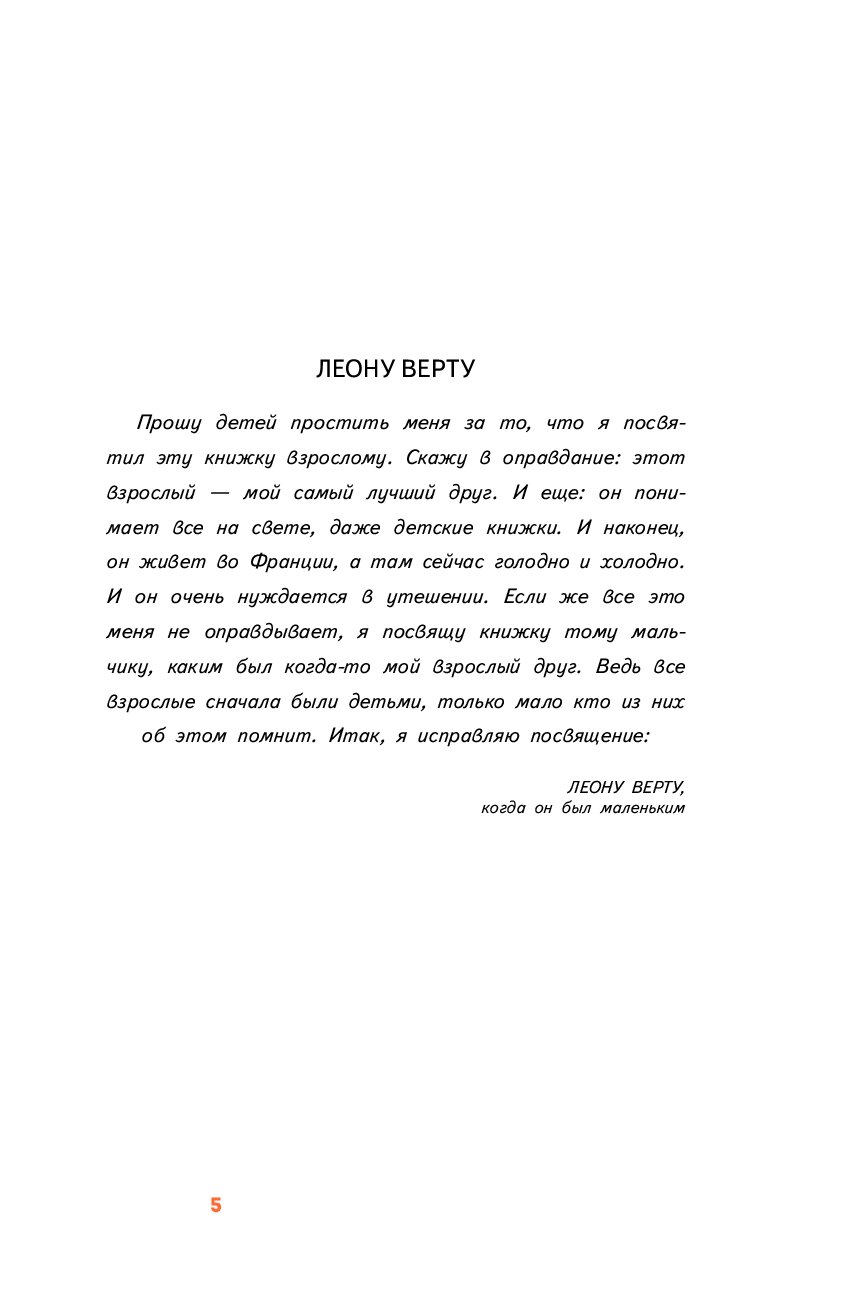 ЛЕОНУ ВЕРТУ

Прошу детей простить меня за то, что я посвятил эту книжку взрослому. Скажу в оправдание: этот взрослый — мой самый лучший друг. И еще: он понимает все на свете, даже детские книжки. И наконец, он живет во Франции, а там сейчас голодно и холодно. И он очень нуждается в утешении. Если же все это меня не оправдывает, я посвящу книжку тому мальчику, каким был когда-то мой взрослый друг. Ведь все взрослые сначала были детьми, только мало кто из них об этом помнит. Итак, я исправляю посвящение:

ЛЕОНУ ВЕРТУ,
когда он был маленьким

5